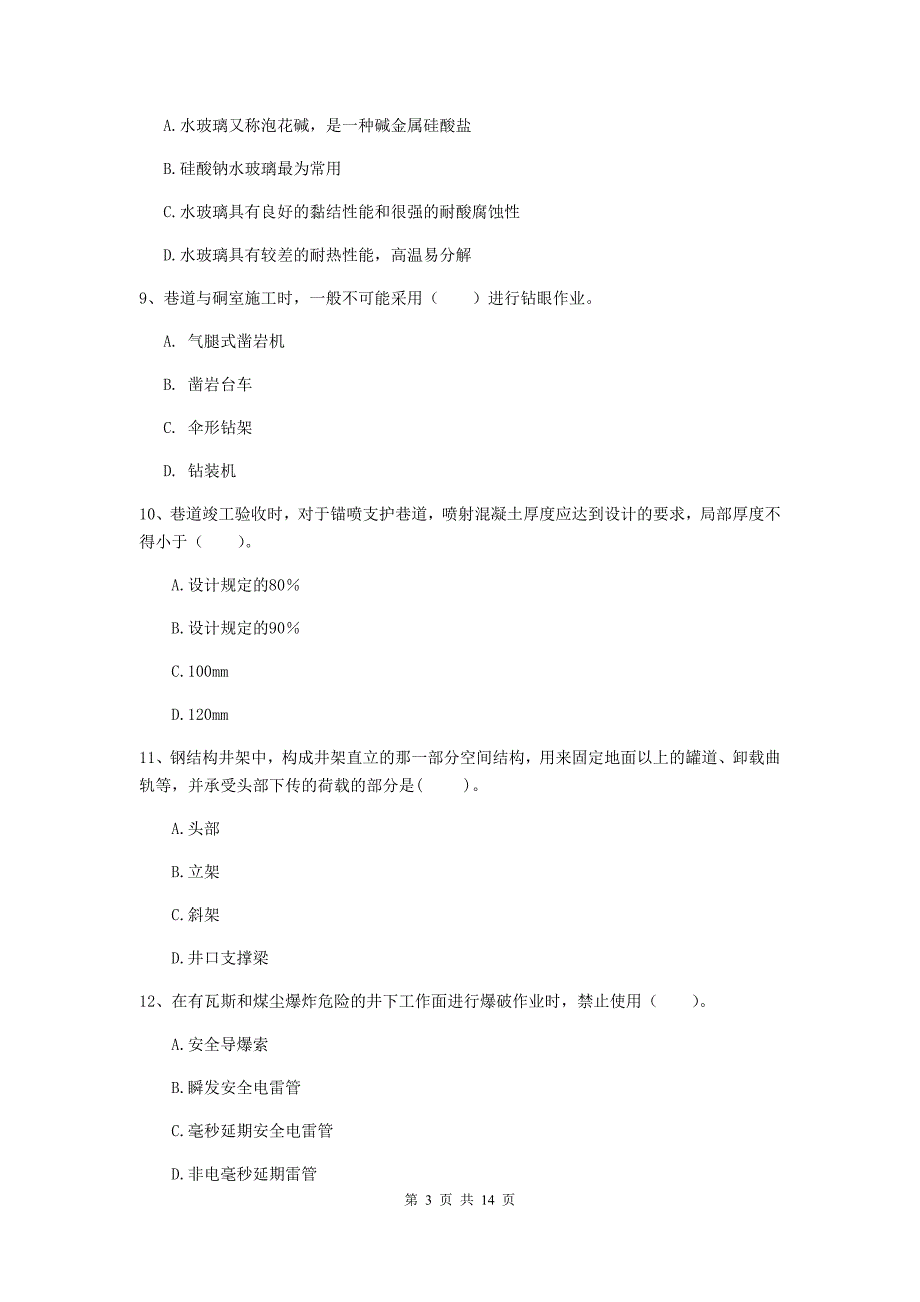 A.水玻璃又称泡花碱，是一种碱金属硅酸盐

B.硅酸钠水玻璃最为常用

C.水玻璃具有良好的黏结性能和很强的耐酸腐蚀性

D.水玻璃具有较差的耐热性能，高温易分解

9、巷道与硐室施工时，一般不可能采用（　　）进行钻眼作业。

A. 气腿式凿岩机

B. 凿岩台车

C. 伞形钻架

D. 钻装机

10、巷道竣工验收时，对于锚喷支护巷道，喷射混凝土厚度应达到设计的要求，局部厚度不得小于（　　）。

A.设计规定的80%

B.设计规定的90%

C.100mm

D.120mm

11、钢结构井架中，构成井架直立的那一部分空间结构，用来固定地面以上的罐道、卸载曲轨等，并承受头部下传的荷载的部分是(　　)。

A.头部

B.立架

C.斜架

D.井口支撑梁

12、在有瓦斯和煤尘爆炸危险的井下工作面进行爆破作业时，禁止使用（　　）。

A.安全导爆索

B.瞬发安全电雷管

C.毫秒延期安全电雷管

D.非电毫秒延期雷管

第 3 页 共 14 页